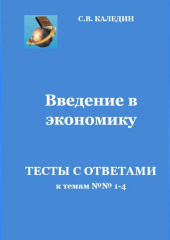 С.В. КАЛЕДИН

Введение в экономику

ТЕСТЫ С ОТВЕТАМИ
к темам №№ 1-4